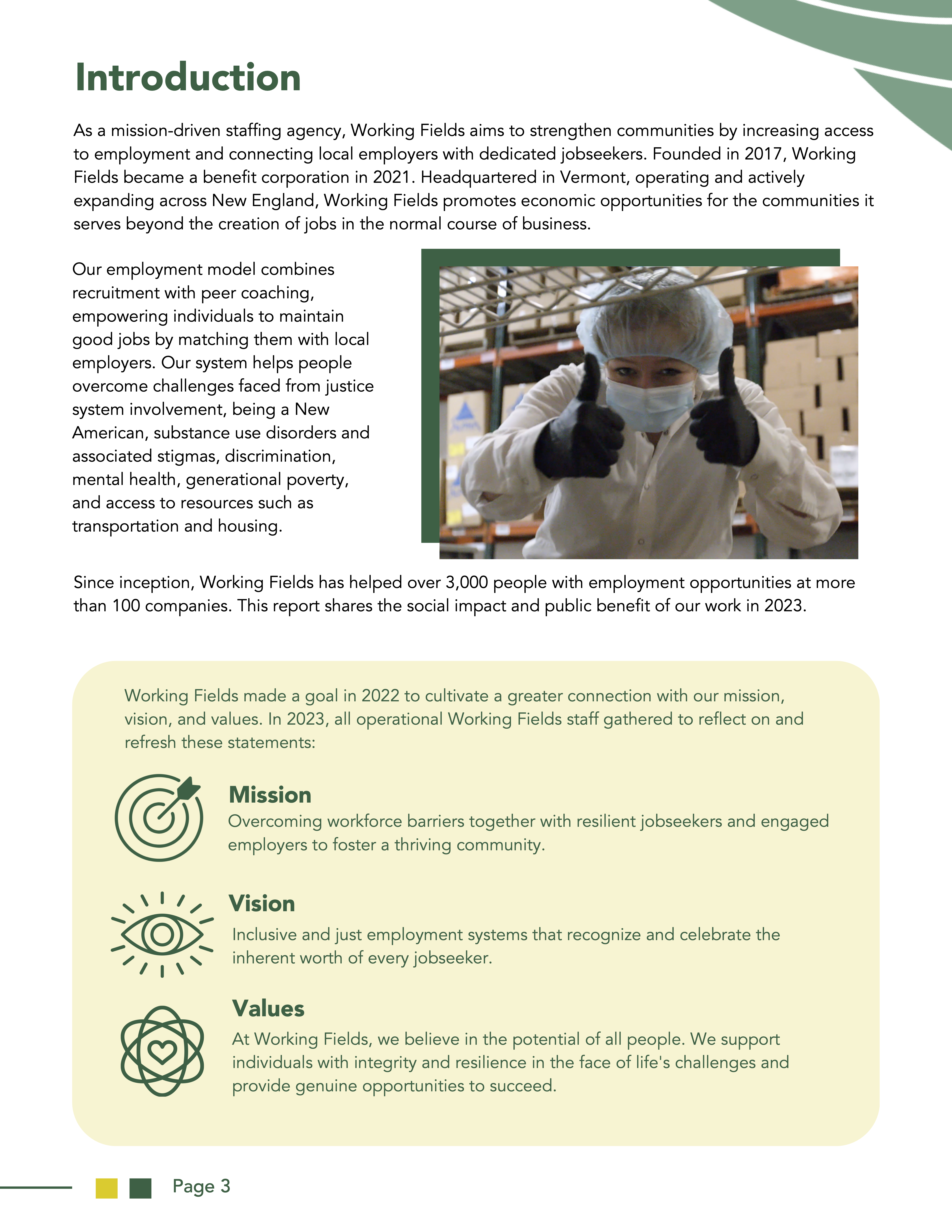 Introduction

As a mission-driven staffing agency, Working Fields aims to strengthen communities by increasing access to employment and connecting local employers with dedicated jobseekers. Founded in 2017, Working Fields became a benefit corporation in 2021. Headquartered in Vermont, operating and actively expanding across New England, Working Fields promotes economic opportunities for the communities it serves beyond the creation of jobs in the normal course of business.

Our employment model combines recruitment with peer coaching, empowering individuals to maintain good jobs by matching them with local employers. Our system helps people overcome challenges faced from justice system involvement, being a New American, substance use disorders and associated stigmas, discrimination, mental health, generational poverty, and access to resources such as transportation and housing.

Since inception, Working Fields has helped over 3,000 people with employment opportunities at more than 100 companies. This report shares the social impact and public benefit of our work in 2023.

Working Fields made a goal in 2022 to cultivate a greater connection with our mission, vision, and values. In 2023, all operational Working Fields staff gathered to reflect on and refresh these statements:

Mission
Overcoming workforce barriers together with resilient jobseekers and engaged employers to foster a thriving community.

Vision
Inclusive and just employment systems that recognize and celebrate the inherent worth of every jobseeker.

Values
At Working Fields, we believe in the potential of all people. We support individuals with integrity and resilience in the face of life's challenges and provide genuine opportunities to succeed.

Page 3